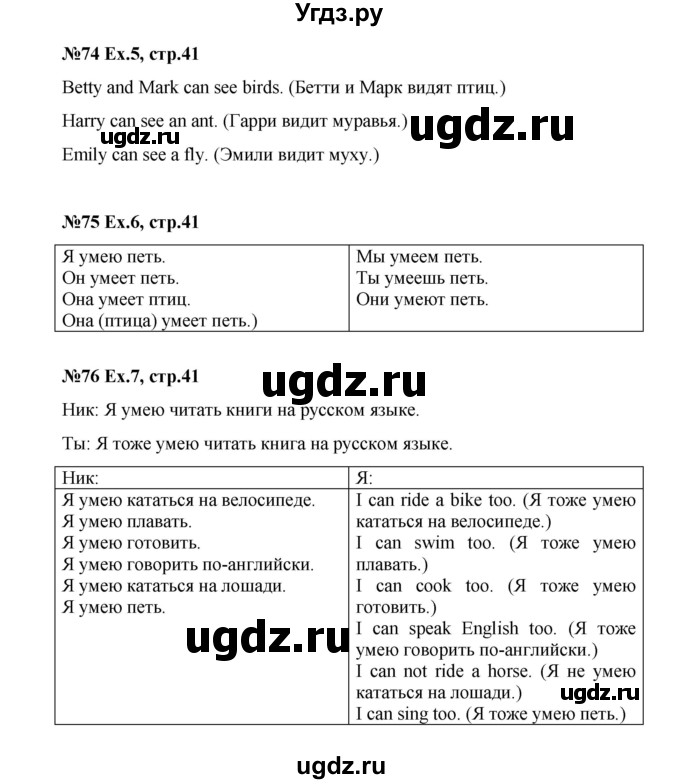 Угдз.ру

№74 Ex.5, стр.41

Betty and Mark can see birds. (Бетти и Марк видят птиц.)

Harry can see an ant. (Гарри видит муравья.)

ugdz.ru

ugdz.ru

Emily can see a fly. (Эмили видит муху.)

№75 Ex.6, стр.41

| Я умею петь. Он умеет петь. Она умеет птиц. Она (птица) умеет петь.) | Мы умеем петь. Ты умеешь петь. Они умеют петь. |
|---|---|

№76 Ex.7, стр.41

ugdz.ru

Ник: Я умею читать книги на русском языке.

Ты: Я тоже умею читать книга на русском языке.

| Ник: | Я: |
|---|---|
| Я умею кататься на велосипеде. Я умею плавать. Я умею готовить. Я умею говорить по-английски. Я умею кататься на лошади. Я умею петь. | I can ride a bike too. (Я тоже умею кататься на велосипеде.) I can swim too. (Я тоже умею плавать.) I can cook too. (Я тоже умею готовить.) I can speak English too. (Я тоже умею говорить по-английски.) I can not ride a horse. (Я не умею кататься на лошади.) I can sing too. (Я тоже умею петь.) |

ugdz.ru

ugdz.ru

ugdz.ru